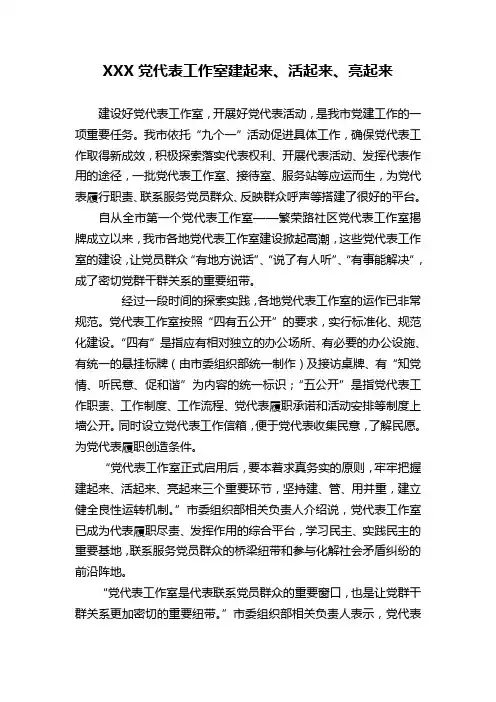 XXX 党代表工作室建起来、活起来、亮起来

建设好党代表工作室，开展好党代表活动，是我市党建工作的一项重要任务。我市依托“九个一”活动促进具体工作，确保党代表工作取得新成效，积极探索落实代表权利、开展代表活动、发挥代表作用的途径，一批党代表工作室、接待室、服务站等应运而生，为党代表履行职责、联系服务党员群众、反映群众呼声等搭建了很好的平台。

自从全市第一个党代表工作室——繁荣路社区党代表工作室揭牌成立以来，我市各地党代表工作室建设掀起高潮，这些党代表工作室的建设，让党员群众“有地方说话”、“说了有人听”、“有事能解决”，成了密切党群干群关系的重要纽带。

经过一段时间的探索实践，各地党代表工作室的运作已非常规范。党代表工作室按照“四有五公开”的要求，实行标准化、规范化建设。“四有”是指应有相对独立的办公场所、有必要的办公设施、有统一的悬挂标牌（由市委组织部统一制作）及接访桌牌、有“知党情、听民意、促和谐”为内容的统一标识；“五公开”是指党代表工作职责、工作制度、工作流程、党代表履职承诺和活动安排等制度上墙公开。同时设立党代表工作信箱，便于党代表收集民意，了解民愿。为党代表履职创造条件。

“党代表工作室正式启用后，要本着求真务实的原则，牢牢把握建起来、活起来、亮起来三个重要环节，坚持建、管、用并重，建立健全良性运转机制。”市委组织部相关负责人介绍说，党代表工作室已成为代表履职尽责、发挥作用的综合平台，学习民主、实践民主的重要基地，联系服务党员群众的桥梁纽带和参与化解社会矛盾纠纷的前沿阵地。

“党代表工作室是代表联系党员群众的重要窗口，也是让党群干群关系更加密切的重要纽带。”市委组织部相关负责人表示，党代表